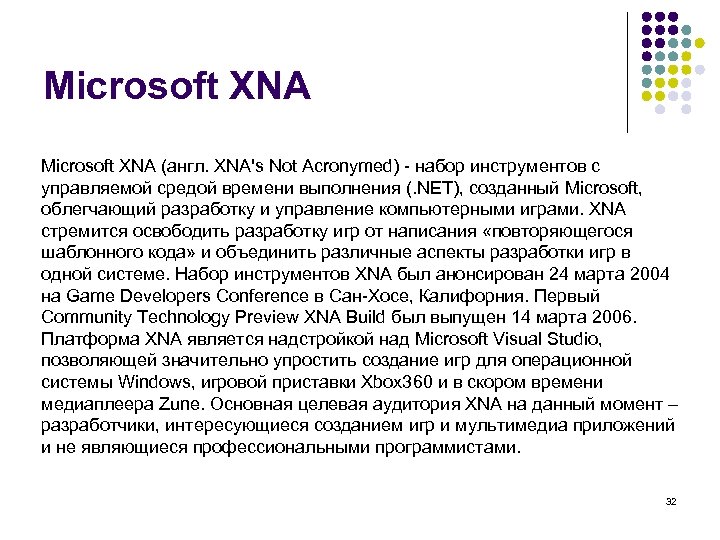 Microsoft XNA

Microsoft XNA (англ. XNA's Not Acronymed) - набор инструментов с управляемой средой времени выполнения (.NET), созданный Microsoft, облегчающий разработку и управление компьютерными играми. XNA стремится освободить разработку игр от написания «повторяющегося шаблонного кода» и объединить различные аспекты разработки игр в одной системе. Набор инструментов XNA был анонсирован 24 марта 2004 на Game Developers Conference в Сан-Хосе, Калифорния. Первый Community Technology Preview XNA Build был выпущен 14 марта 2006. Платформа XNA является надстройкой над Microsoft Visual Studio, позволяющей значительно упростить создание игр для операционной системы Windows, игровой приставки Xbox360 и в скором времени медиаплеера Zune. Основная целевая аудитория XNA на данный момент – разработчики, интересующиеся созданием игр и мультимедиа приложений и не являющиеся профессиональными программистами.

32